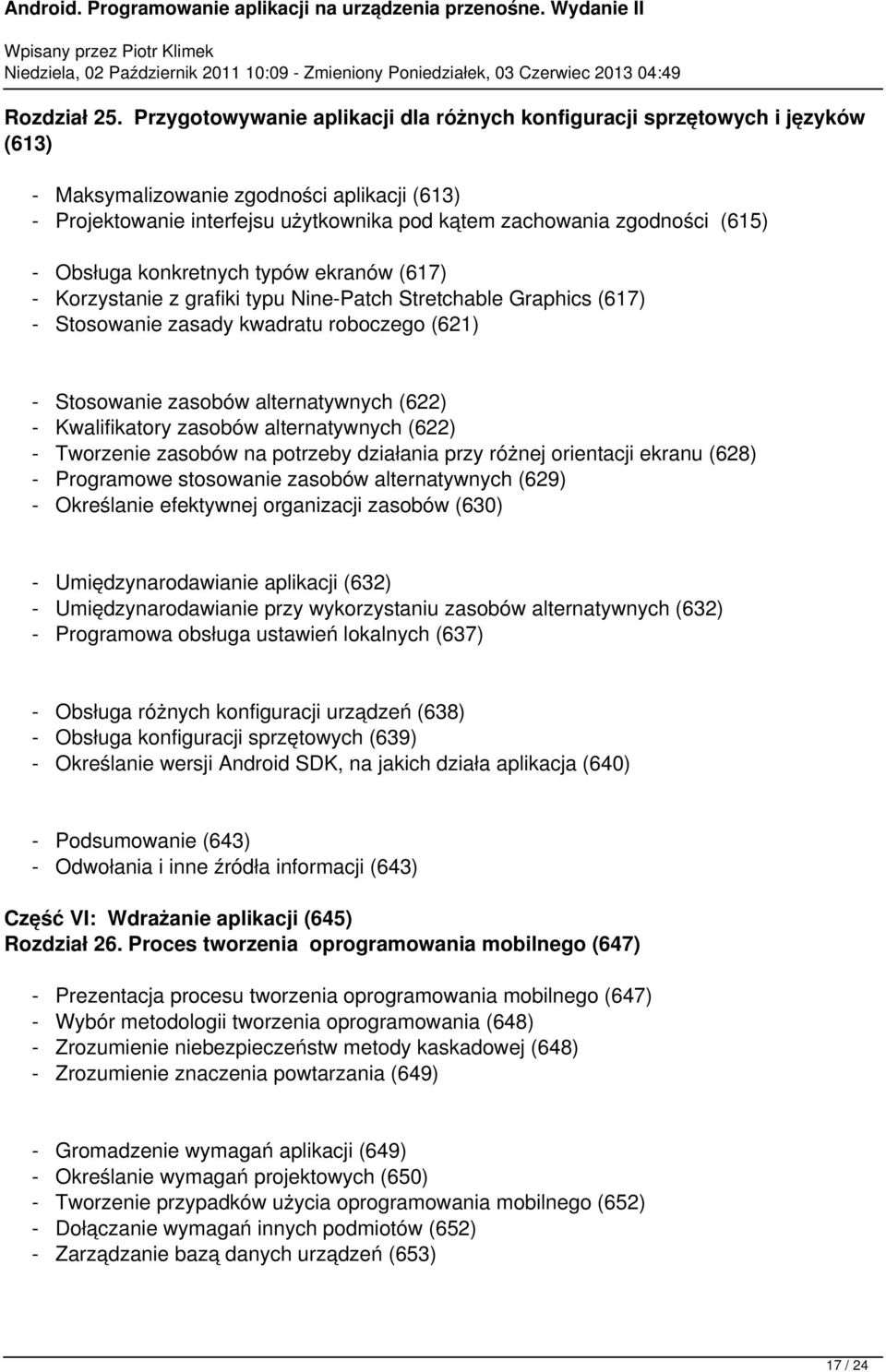 Android. Programowanie aplikacji na urządzenia przenośne. Wydanie II

Wpisany przez Piotr Klimek
Niedziela, 02 Październik 2011 10:09 - Zmieniony Poniedziałek, 03 Czerwiec 2013 04:49

Rozdział 25. Przygotowywanie aplikacji dla różnych konfiguracji sprzętowych i języków (613)

- Maksymalizowanie zgodności aplikacji (613)
- Projektowanie interfejsu użytkownika pod kątem zachowania zgodności (615)
- Obsługa konkretnych typów ekranów (617)
- Korzystanie z grafiki typu Nine-Patch Stretchable Graphics (617)
- Stosowanie zasady kwadratu roboczego (621)

- Stosowanie zasobów alternatywnych (622)
- Kwalifikatory zasobów alternatywnych (622)
- Tworzenie zasobów na potrzeby działania przy różnej orientacji ekranu (628)
- Programowe stosowanie zasobów alternatywnych (629)
- Określanie efektywnej organizacji zasobów (630)

- Umiędzynarodawianie aplikacji (632)
- Umiędzynarodawianie przy wykorzystaniu zasobów alternatywnych (632)
- Programowa obsługa ustawień lokalnych (637)

- Obsługa różnych konfiguracji urządzeń (638)
- Obsługa konfiguracji sprzętowych (639)
- Określanie wersji Android SDK, na jakich działa aplikacja (640)

- Podsumowanie (643)
- Odwołania i inne źródła informacji (643)

Część VI: Wdrażanie aplikacji (645)
Rozdział 26. Proces tworzenia oprogramowania mobilnego (647)

- Prezentacja procesu tworzenia oprogramowania mobilnego (647)
- Wybór metodologii tworzenia oprogramowania (648)
- Zrozumienie niebezpieczeństw metody kaskadowej (648)
- Zrozumienie znaczenia powtarzania (649)

- Gromadzenie wymagań aplikacji (649)
- Określanie wymagań projektowych (650)
- Tworzenie przypadków użycia oprogramowania mobilnego (652)
- Dołączanie wymagań innych podmiotów (652)
- Zarządzanie bazą danych urządzeń (653)

17 / 24